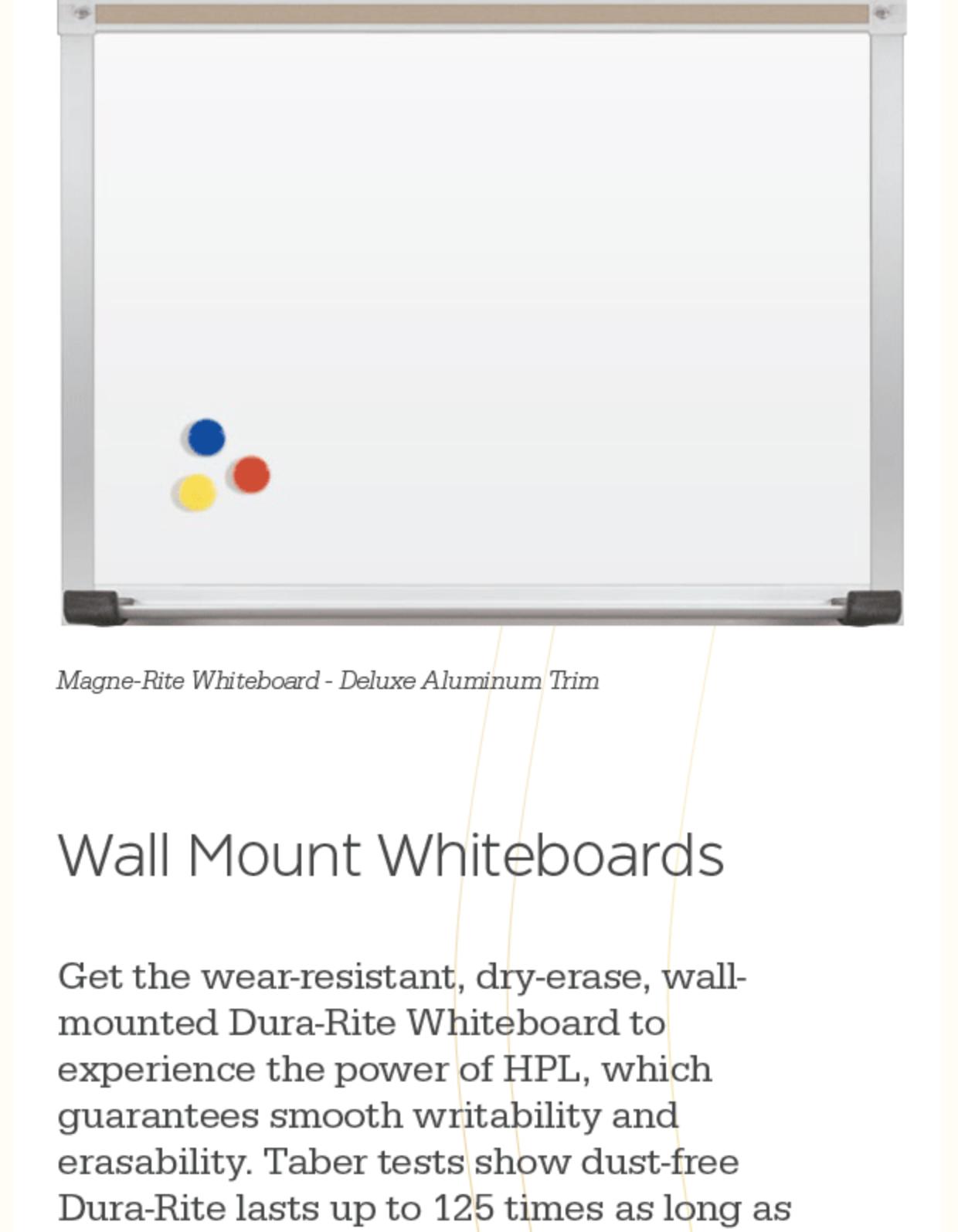 Magne-Rite Whiteboard - Deluxe Aluminum Trim

Wall Mount Whiteboards

Get the wear-resistant, dry-erase, wall-mounted Dura-Rite Whiteboard to experience the power of HPL, which guarantees smooth writability and erasability. Taber tests show dust-free Dura-Rite lasts up to 125 times as long as